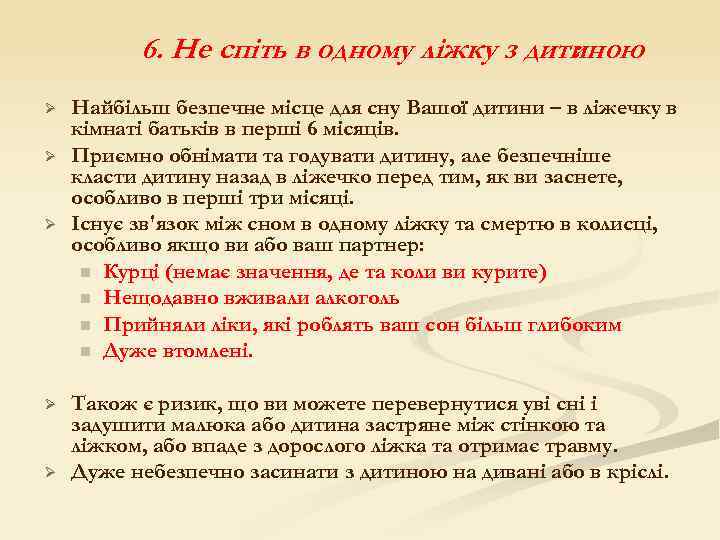 6. Не спіть в одному ліжку з дитиною

Найбільш безпечне місце для сну Вашої дитини – в ліжечку в кімнаті батьків в перші 6 місяців.

Приємно обнімати та годувати дитину, але безпечніше класти дитину назад в ліжечко перед тим, як ви заснете, особливо в перші три місяці.

Існує зв'язок між сном в одному ліжку та смертю в колисці, особливо якщо ви або ваш партнер:

Курці (немає значення, де та коли ви курите)

Нещодавно вживали алкоголь

Прийняли ліки, які роблять ваш сон більш глибоким

Дуже втомлені.

Також є ризик, що ви можете перевернутися уві сні і задушити малюка або дитина застряне між стінкою та ліжком, або впаде з дорослого ліжка та отримає травму.

Дуже небезпечно засинати з дитиною на дивані або в кріслі.